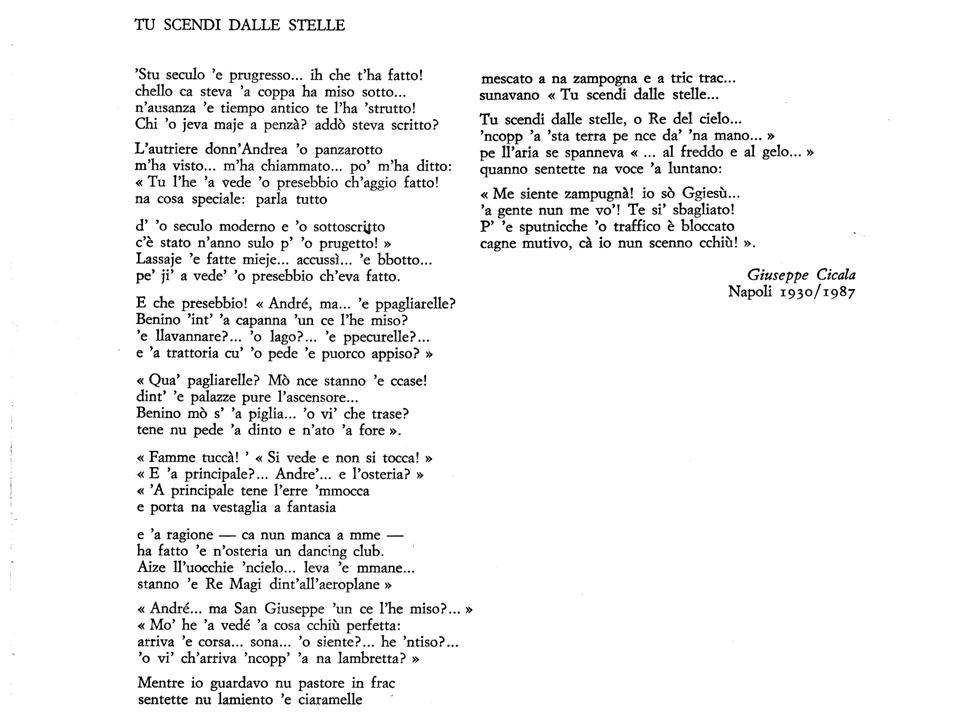 TU SCENDI DALLE STELLE

'Stu seculo 'e prugresso... ih che t'ha fatto! chello ca steva 'a coppa ha miso sotto... n'ausanza 'e tiempo antico te l'ha 'strutto! Chi 'o jeva maje a penzà? addò steva scritto?

L'autriere donn'Andrea 'o panzarotto m'ha visto... m'ha chiammato... po' m'ha ditto: « Tu l'he 'a vede 'o presebbio ch'aggio fatto! na cosa speciale: parla tutto

d' 'o seculo moderno e 'o sottoscritto c'è stato n'anno sulo p' 'o prugetto! » Lassaje 'e fatte mieje... accussì... 'e bbotto... pe' ji' a vede' 'o presebbio ch'eva fatto.

E che presebbio! « André, ma... 'e ppagliarelle? Benino 'int' 'a capanna 'un ce l'he miso? 'e llavannare?... 'o lago?... 'e ppecurelle?... e 'a trattoria cu' 'o pede 'e puorco appiso? »

« Qua' pagliarelle? Mò nce stanno 'e ccase! dint' 'e palazze pure l'ascensore... Benino mò s' 'a piglia... 'o vi' che trase? tene nu pede 'a dinto e n'ato 'a fore ».

« Famme tuccà! ' « Si vede e non si tocca! » « E 'a principale?... Andre'... e l'osteria? » « 'A principale tene l'erre 'mmocca e porta na vestaglia a fantasia

e 'a ragione — ca nun manca a mme — ha fatto 'e n'osteria un dancing club. Aize ll'uocchie 'ncielo... leva 'e mmane... stanno 'e Re Magi dint'all'aeroplane »

« André... ma San Giuseppe 'un ce l'he miso?... » « Mo' he 'a vedé 'a cosa cchiù perfetta: arriva 'e corsa... sona... 'o siente?... he 'ntiso?... 'o vi' ch'arriva 'ncopp' 'a na lambretta? »

Mentre io guardavo nu pastore in frac sentette nu lamiento 'e ciaramelle

mescato a na zampogna e a tric trac... sunavano « Tu scendi dalle stelle...

Tu scendi dalle stelle, o Re del cielo... 'ncopp 'a 'sta terra pe nce da' 'na mano... » pe ll'aria se spanneva « ... al freddo e al gelo... » quanno sentette na voce 'a luntano:

« Me siente zampugnà! io sò Ggiesù... 'a gente nun me vo'! Te si' sbagliato! P' 'e sputnicche 'o traffico è bloccato cagne mutivo, cà io nun scenno cchiù! ».

Giuseppe Cicala
Napoli 1930/1987